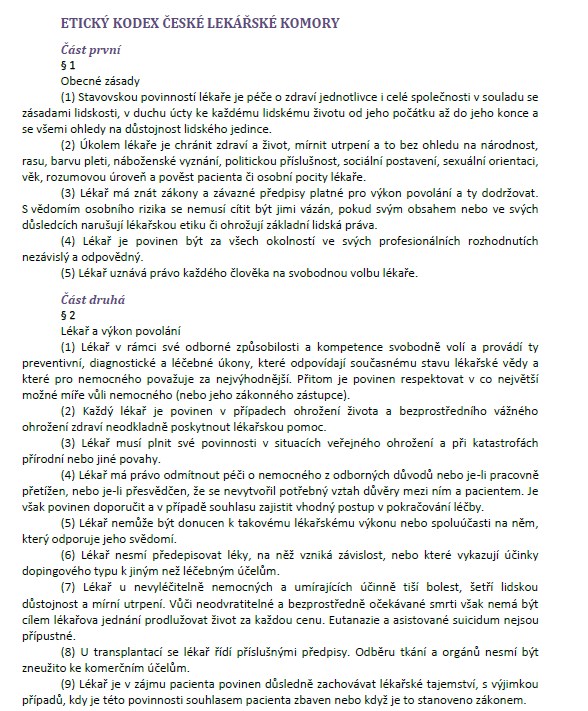 ETICKÝ KODEX ČESKÉ LEKÁŘSKÉ KOMORY

Část první

§ 1

Obecné zásady

(1) Stavovskou povinností lékaře je péče o zdraví jednotlivce i celé společnosti v souladu se zásadami lidskosti, v duchu úcty ke každému lidskému životu od jeho počátku až do jeho konce a se všemi ohledy na důstojnost lidského jedince.

(2) Úkolem lékaře je chránit zdraví a život, mírnit utrpení a to bez ohledu na národnost, rasu, barvu pleti, náboženské vyznání, politickou příslušnost, sociální postavení, sexuální orientaci, věk, rozumovou úroveň a pověst pacienta či osobní pocity lékaře.

(3) Lékař má znát zákony a závazné předpisy platné pro výkon povolání a ty dodržovat. S vědomím osobního rizika se nemusí cítit být jimi vázán, pokud svým obsahem nebo ve svých důsledcích narušují lékařskou etiku či ohrožují základní lidská práva.

(4) Lékař je povinen být za všech okolností ve svých profesionálních rozhodnutích nezávislý a odpovědný.

(5) Lékař uznává právo každého člověka na svobodnou volbu lékaře.

Část druhá

§ 2

Lékař a výkon povolání

(1) Lékař v rámci své odborné způsobilosti a kompetence svobodně volí a provádí ty preventivní, diagnostické a léčebné úkony, které odpovídají současnému stavu lékařské vědy a které pro nemocného považuje za nejvýhodnější. Přitom je povinen respektovat v co největší možné míře vůli nemocného (nebo jeho zákonného zástupce).

(2) Každý lékař je povinen v případech ohrožení života a bezprostředního vážného ohrožení zdraví neodkladně poskytnout lékařskou pomoc.

(3) Lékař musí plnit své povinnosti v situacích veřejného ohrožení a při katastrofách přírodní nebo jiné povahy.

(4) Lékař má právo odmítnout péči o nemocného z odborných důvodů nebo je-li pracovně přetížen, nebo je-li přesvědčen, že se nevytvořil potřebný vztah důvěry mezi ním a pacientem. Je však povinen doporučit a v případě souhlasu zajistit vhodný postup v pokračování léčby.

(5) Lékař nemůže být donucen k takovému lékařskému výkonu nebo spoluúčasti na něm, který odporuje jeho svědomí.

(6) Lékař nesmí předepisovat léky, na něž vzniká závislost, nebo které vykazují účinky dopingového typu k jiným než léčebným účelům.

(7) Lékař u nevyléčitelně nemocných a umírajících účinně tiší bolest, šetří lidskou důstojnost a mírní utrpení. Vůči neodvratitelné a bezprostředně očekávané smrti však nemá být cílem lékařova jednání prodlužovat život za každou cenu. Eutanazie a asistované suicidum nejsou přípustné.

(8) U transplantací se lékař řídí příslušnými předpisy. Odběru tkání a orgánů nesmí být zneužito ke komerčním účelům.

(9) Lékař je v zájmu pacienta povinen důsledně zachovávat lékařské tajemství, s výjimkou případů, kdy je této povinnosti souhlasem pacienta zbaven nebo když je to stanoveno zákonem.